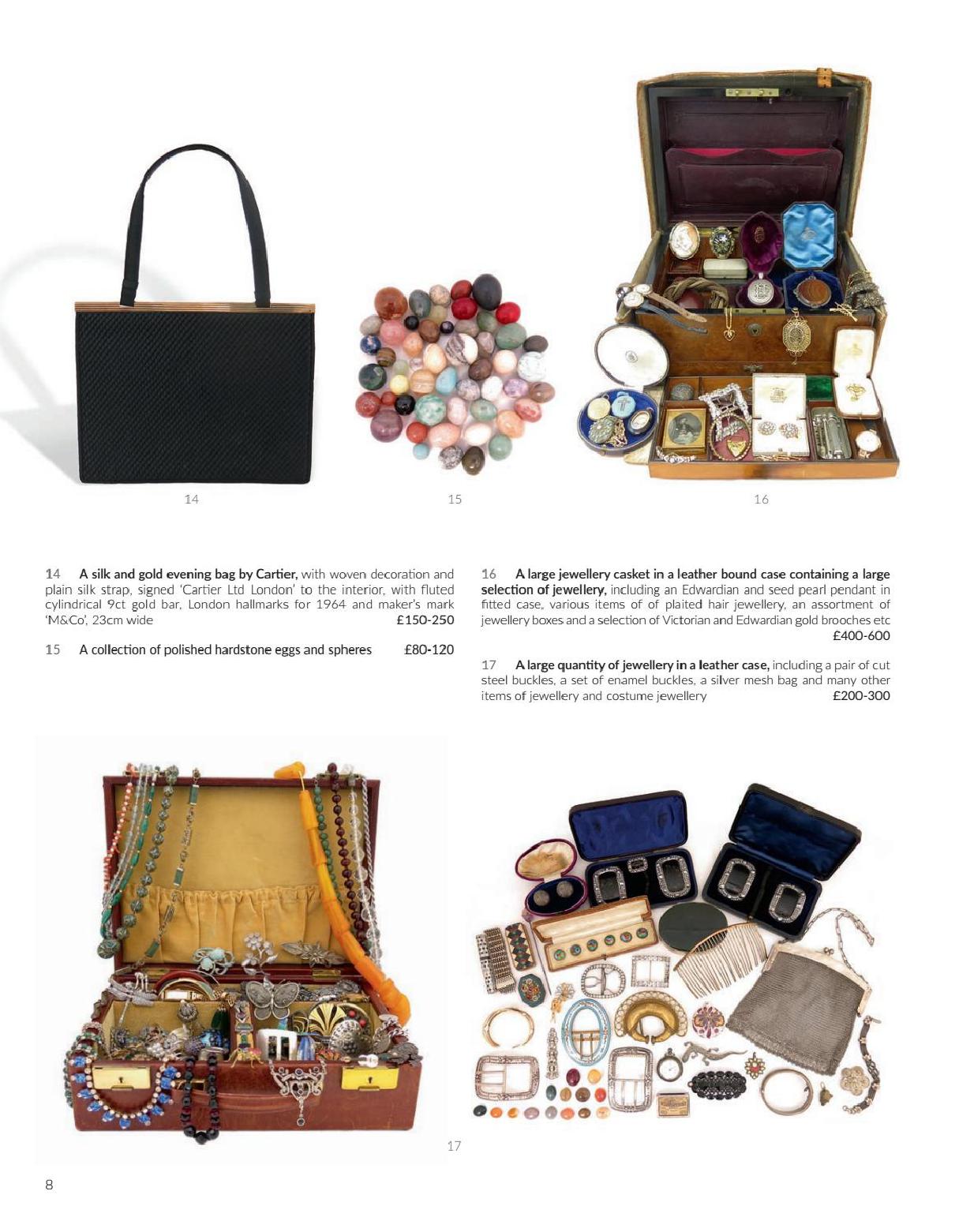 14

15

16

14 A silk and gold evening bag by Cartier, with woven decoration and plain silk strap, signed 'Cartier Ltd London' to the interior, with fluted cylindrical 9ct gold bar, London hallmarks for 1964 and maker's mark 'M&Co', 23cm wide £150-250

15 A collection of polished hardstone eggs and spheres £80-120

16 A large jewellery casket in a leather bound case containing a large selection of jewellery, including an Edwardian and seed pearl pendant in fitted case, various items of of plaited hair jewellery, an assortment of jewellery boxes and a selection of Victorian and Edwardian gold brooches etc £400-600

17 A large quantity of jewellery in a leather case, including a pair of cut steel buckles, a set of enamel buckles, a silver mesh bag and many other items of jewellery and costume jewellery £200-300

17

8